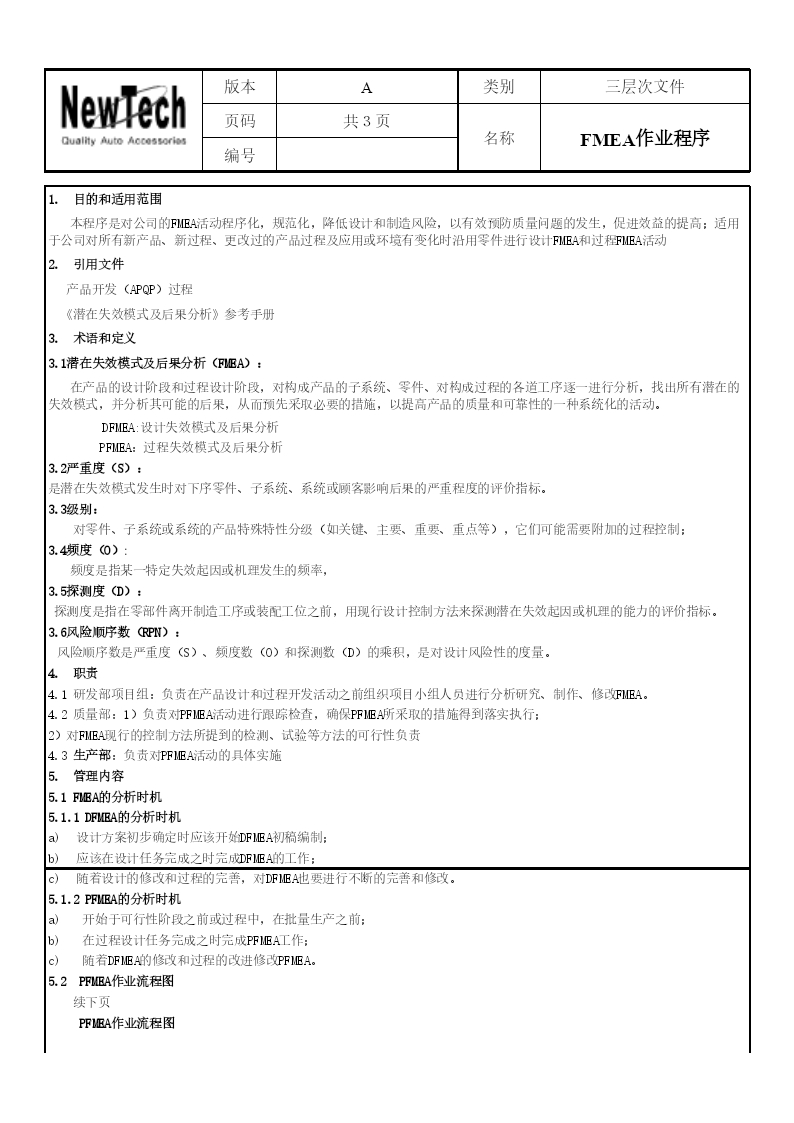 | NewTech Quality Auto Accessories | 版本 | A | 类别 | 三层次文件 |
|---|---|---|---|---|
| | 页码 | 共 3 页 | 名称 | FMEA作业程序 |
| | 编号 | | | |

1. 目的和适用范围

本程序是对公司的FMEA活动程序化，规范化，降低设计和制造风险，以有效预防质量问题的发生，促进效益的提高；适用于公司对所有新产品、新过程、更改过的产品过程及应用或环境有变化时沿用零件进行设计FMEA和过程FMEA活动

2. 引用文件

产品开发（APQP）过程

《潜在失效模式及后果分析》参考手册

3. 术语和定义

3.1潜在失效模式及后果分析（FMEA）：

在产品的设计阶段和过程设计阶段，对构成产品的子系统、零件、对构成过程的各道工序逐一进行分析，找出所有潜在的失效模式，并分析其可能的后果，从而预先采取必要的措施，以提高产品的质量和可靠性的一种系统化的活动。

DFMEA:设计失效模式及后果分析

PFMEA：过程失效模式及后果分析

3.2严重度（S）：

是潜在失效模式发生时对下序零件、子系统、系统或顾客影响后果的严重程度的评价指标。

3.3级别：

对零件、子系统或系统的产品特殊特性分级（如关键、主要、重要、重点等），它们可能需要附加的过程控制；

3.4频度（O）：

频度是指某一特定失效起因或机理发生的频率，

3.5探测度（D）：

探测度是指在零部件离开制造工序或装配工位之前，用现行设计控制方法来探测潜在失效起因或机理的能力的评价指标。

3.6风险顺序数（RPN）：

风险顺序数是严重度（S）、频度数（O）和探测数（D）的乘积，是对设计风险性的度量。

4. 职责

4.1 研发部项目组：负责在产品设计和过程开发活动之前组织项目小组人员进行分析研究、制作、修改FMEA。

4.2 质量部：1）负责对PFMEA活动进行跟踪检查，确保PFMEA所采取的措施得到落实执行；

2）对FMEA现行的控制方法所提到的检测、试验等方法的可行性负责

4.3 生产部：负责对PFMEA活动的具体实施

5. 管理内容

5.1 FMEA的分析时机

5.1.1 DFMEA的分析时机

a) 设计方案初步确定时应该开始DFMEA初稿编制；

b) 应该在设计任务完成之时完成DFMEA的工作；

c) 随着设计的修改和过程的完善，对DFMEA也要进行不断的完善和修改。

5.1.2 PFMEA的分析时机

a) 开始于可行性阶段之前或过程中，在批量生产之前；

b) 在过程设计任务完成之时完成PFMEA工作；

c) 随着DFMEA的修改和过程的改进修改PFMEA。

5.2 PFMEA作业流程图

续下页

PFMEA作业流程图